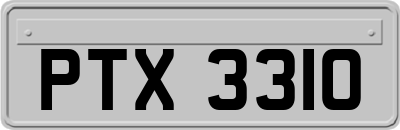 PTX 3310